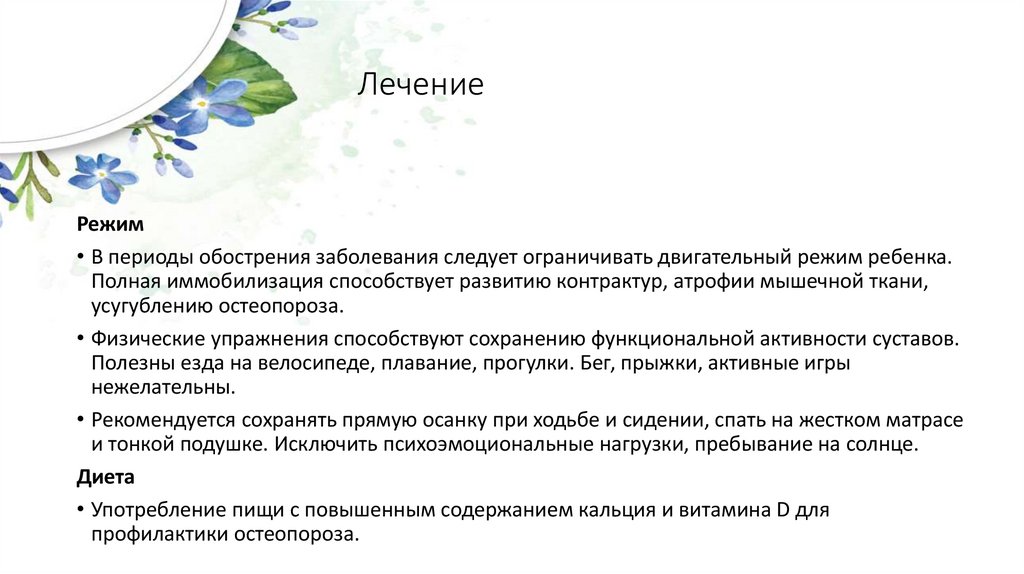 Лечение

**Режим**

• В периоды обострения заболевания следует ограничивать двигательный режим ребенка. Полная иммобилизация способствует развитию контрактур, атрофии мышечной ткани, усугублению остеопороза.

• Физические упражнения способствуют сохранению функциональной активности суставов. Полезны езда на велосипеде, плавание, прогулки. Бег, прыжки, активные игры нежелательны.

• Рекомендуется сохранять прямую осанку при ходьбе и сидении, спать на жестком матрасе и тонкой подушке. Исключить психоэмоциональные нагрузки, пребывание на солнце.

**Диета**

• Употребление пищи с повышенным содержанием кальция и витамина D для профилактики остеопороза.